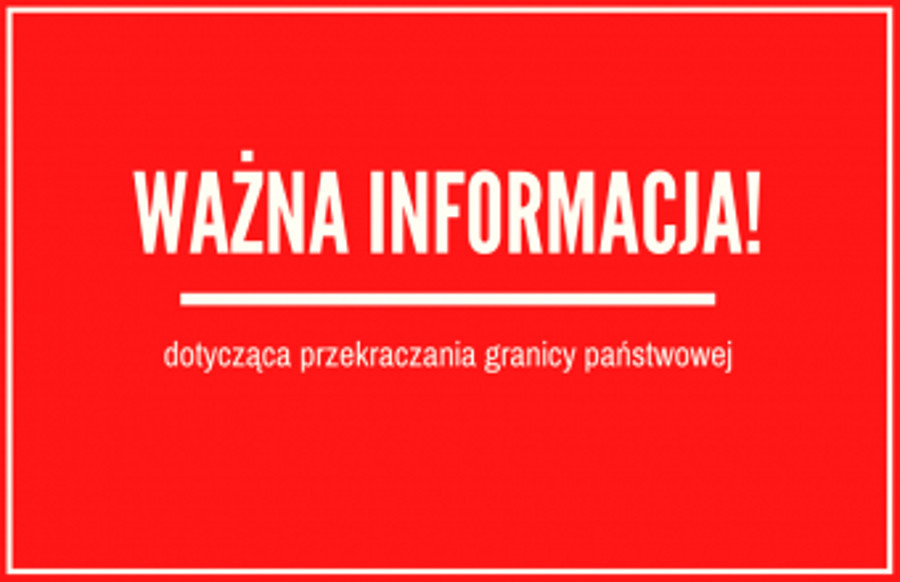 WAŻNA INFORMACJA!

dotycząca przekraczania granicy państwowej